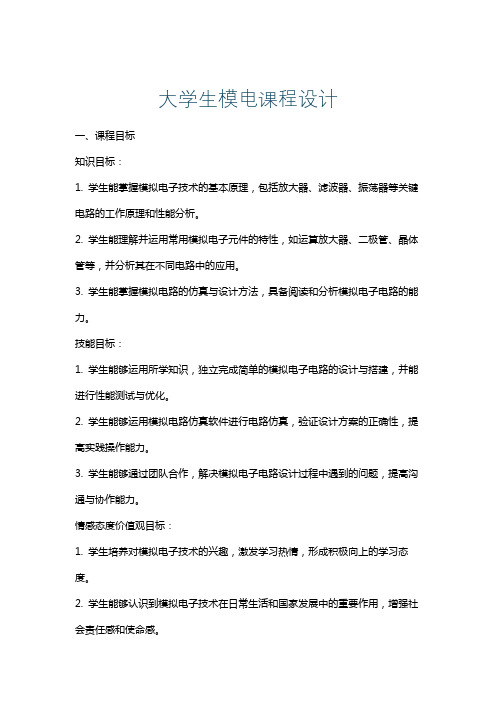 大学生模电课程设计

一、课程目标

知识目标：

1. 学生能掌握模拟电子技术的基本原理，包括放大器、滤波器、振荡器等关键电路的工作原理和性能分析。

2. 学生能理解并运用常用模拟电子元件的特性，如运算放大器、二极管、晶体管等，并分析其在不同电路中的应用。

3. 学生能掌握模拟电路的仿真与设计方法，具备阅读和分析模拟电子电路的能力。

技能目标：

1. 学生能够运用所学知识，独立完成简单的模拟电子电路的设计与搭建，并能进行性能测试与优化。

2. 学生能够运用模拟电路仿真软件进行电路仿真，验证设计方案的正确性，提高实践操作能力。

3. 学生能够通过团队合作，解决模拟电子电路设计过程中遇到的问题，提高沟通与协作能力。

情感态度价值观目标：

1. 学生培养对模拟电子技术的兴趣，激发学习热情，形成积极向上的学习态度。

2. 学生能够认识到模拟电子技术在日常生活和国家发展中的重要作用，增强社会责任感和使命感。